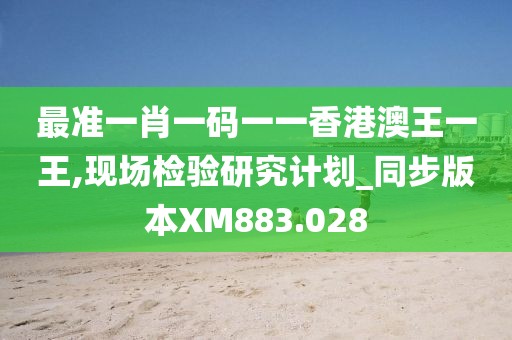 最准一肖一码一一香港澳王一王,现场检验研究计划_同步版本XM883.028